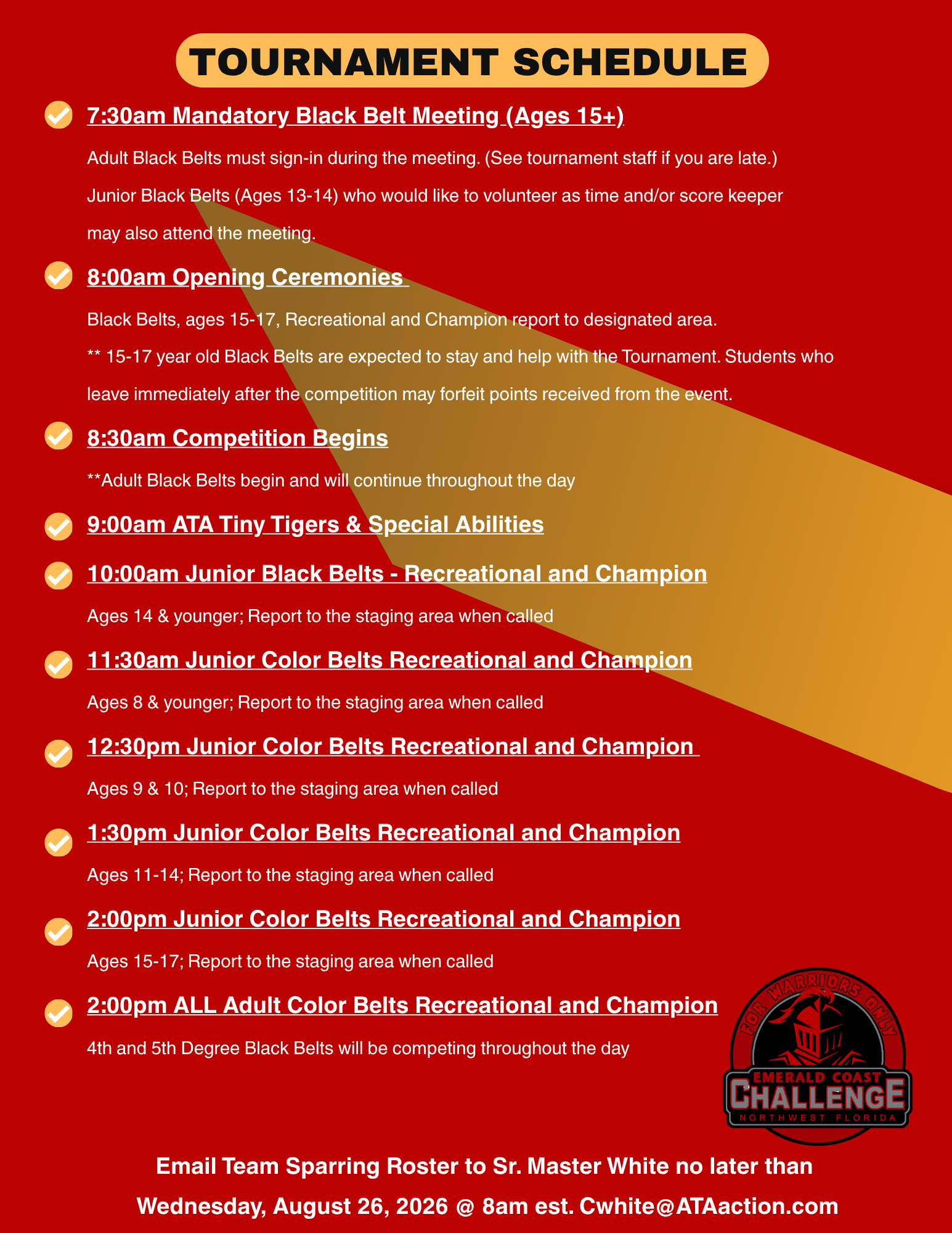 TOURNAMENT SCHEDULE

7:30am Mandatory Black Belt Meeting (Ages 15+)

Adult Black Belts must sign-in during the meeting. (See tournament staff if you are late.) Junior Black Belts (Ages 13-14) who would like to volunteer as time and/or score keeper may also attend the meeting.

8:00am Opening Ceremonies

Black Belts, ages 15-17, Recreational and Champion report to designated area.

** 15-17 year old Black Belts are expected to stay and help with the Tournament. Students who leave immediately after the competition may forfeit points received from the event.

8:30am Competition Begins

**Adult Black Belts begin and will continue throughout the day

9:00am ATA Tiny Tigers & Special Abilities

10:00am Junior Black Belts - Recreational and Champion

Ages 14 & younger; Report to the staging area when called

11:30am Junior Color Belts Recreational and Champion

Ages 8 & younger; Report to the staging area when called

12:30pm Junior Color Belts Recreational and Champion

Ages 9 & 10; Report to the staging area when called

1:30pm Junior Color Belts Recreational and Champion

Ages 11-14; Report to the staging area when called

2:00pm Junior Color Belts Recreational and Champion

Ages 15-17; Report to the staging area when called

2:00pm ALL Adult Color Belts Recreational and Champion

4th and 5th Degree Black Belts will be competing throughout the day

FOR WARRIORS ONLY
EMERALD COAST
CHALLENGE
NORTHWEST FLORIDA

Email Team Sparring Roster to Sr. Master White no later than Wednesday, August 26, 2026 @ 8am est. Cwhite@ATAaction.com